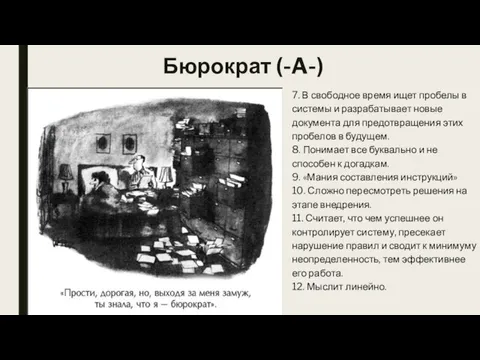 Бюрократ (-А-)

«Прости, дорогая, но, выходя за меня замуж, ты знала, что я — бюрократ».

7. В свободное время ищет пробелы в системы и разрабатывает новые документа для предотвращения этих пробелов в будущем.
8. Понимает все буквально и не способен к догадкам.
9. «Мания составления инструкций»
10. Сложно пересмотреть решения на этапе внедрения.
11. Считает, что чем успешнее он контролирует систему, пресекает нарушение правил и сводит к минимуму неопределенность, тем эффективнее его работа.
12. Мыслит линейно.